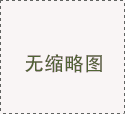 无缩略图